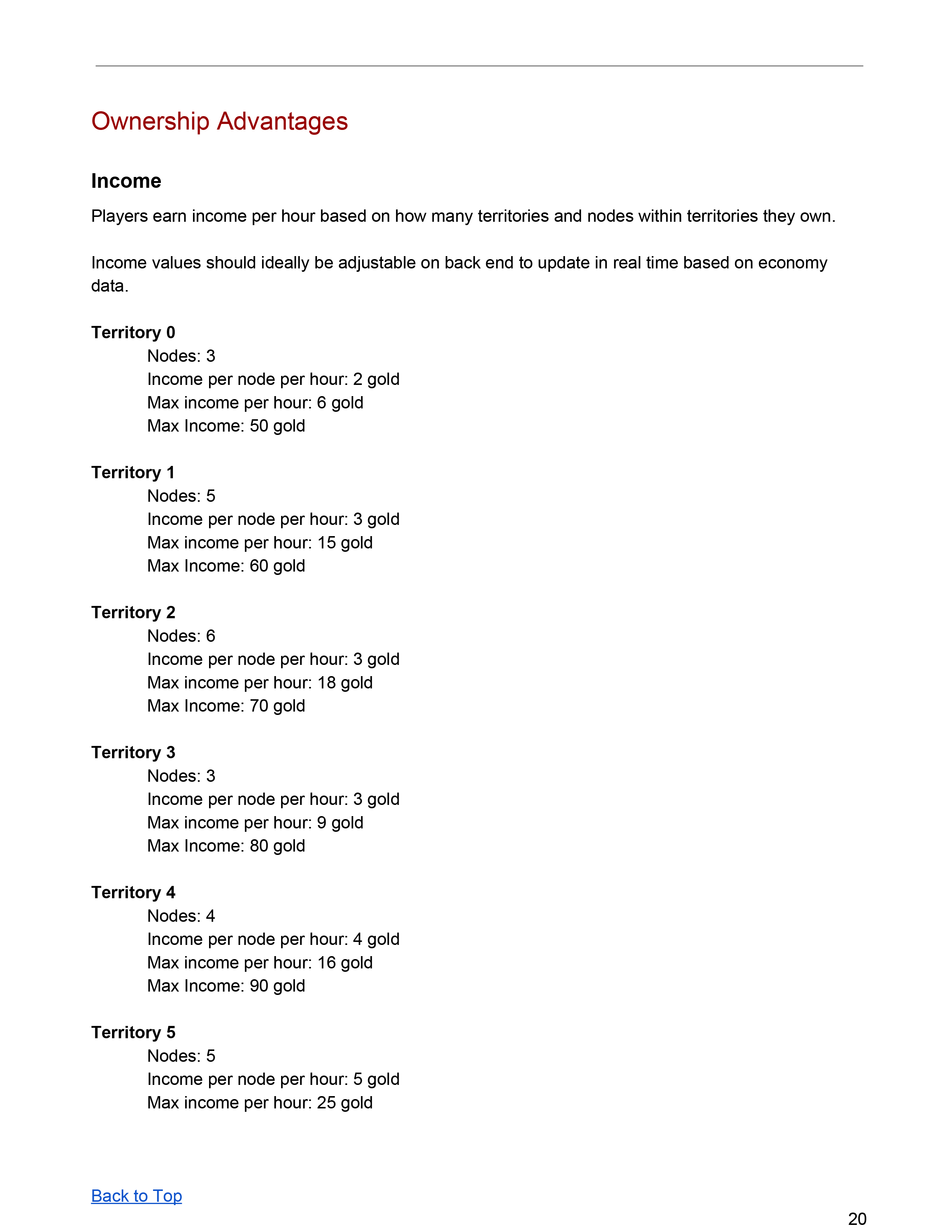 Ownership Advantages

Income

Players earn income per hour based on how many territories and nodes within territories they own.

Income values should ideally be adjustable on back end to update in real time based on economy data.

Territory 0
Nodes: 3
Income per node per hour: 2 gold
Max income per hour: 6 gold
Max Income: 50 gold

Territory 1
Nodes: 5
Income per node per hour: 3 gold
Max income per hour: 15 gold
Max Income: 60 gold

Territory 2
Nodes: 6
Income per node per hour: 3 gold
Max income per hour: 18 gold
Max Income: 70 gold

Territory 3
Nodes: 3
Income per node per hour: 3 gold
Max income per hour: 9 gold
Max Income: 80 gold

Territory 4
Nodes: 4
Income per node per hour: 4 gold
Max income per hour: 16 gold
Max Income: 90 gold

Territory 5
Nodes: 5
Income per node per hour: 5 gold
Max income per hour: 25 gold

Back to Top

20